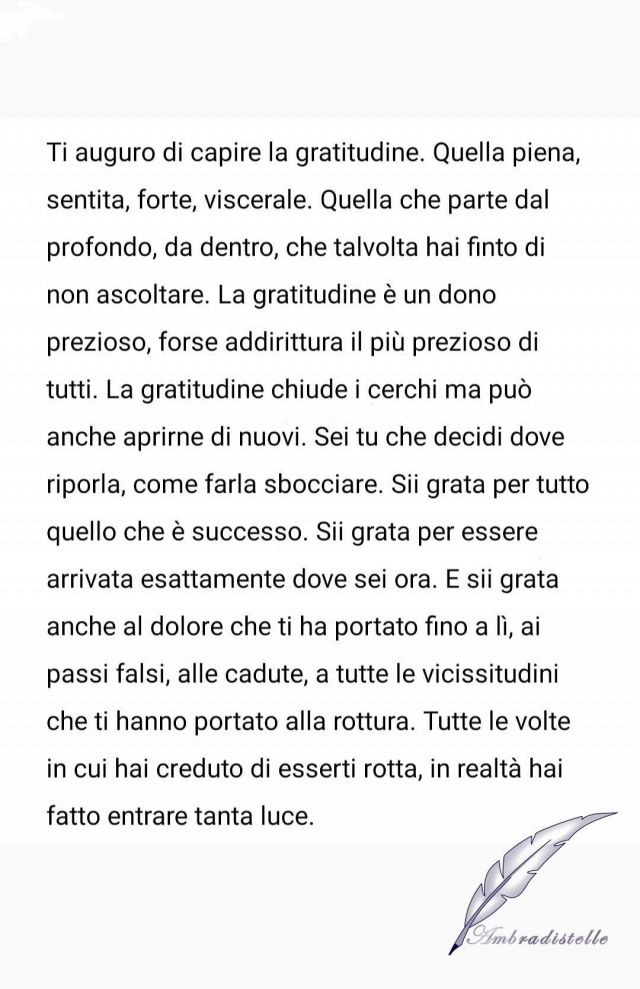 Ti auguro di capire la gratitudine. Quella piena, sentita, forte, viscerale. Quella che parte dal profondo, da dentro, che talvolta hai finto di non ascoltare. La gratitudine è un dono prezioso, forse addirittura il più prezioso di tutti. La gratitudine chiude i cerchi ma può anche aprirne di nuovi. Sei tu che decidi dove riporla, come farla sbocciare. Sii grata per tutto quello che è successo. Sii grata per essere arrivata esattamente dove sei ora. E sii grata anche al dolore che ti ha portato fino a lì, ai passi falsi, alle cadute, a tutte le vicissitudini che ti hanno portato alla rottura. Tutte le volte in cui hai creduto di esserti rotta, in realtà hai fatto entrare tanta luce.

Ambradistelle